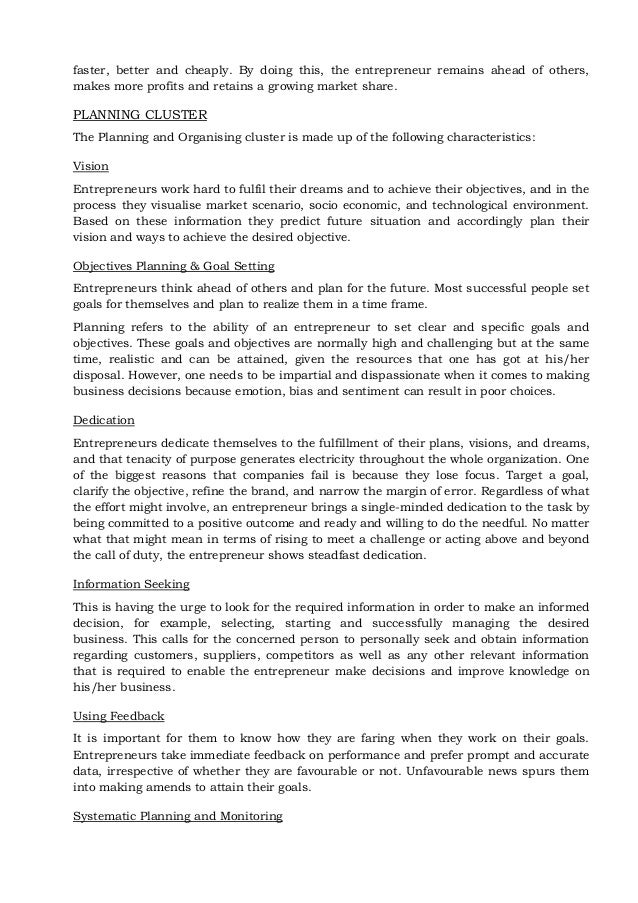 faster, better and cheaply. By doing this, the entrepreneur remains ahead of others, makes more profits and retains a growing market share.

PLANNING CLUSTER

The Planning and Organising cluster is made up of the following characteristics:

Vision

Entrepreneurs work hard to fulfil their dreams and to achieve their objectives, and in the process they visualise market scenario, socio economic, and technological environment. Based on these information they predict future situation and accordingly plan their vision and ways to achieve the desired objective.

Objectives Planning & Goal Setting

Entrepreneurs think ahead of others and plan for the future. Most successful people set goals for themselves and plan to realize them in a time frame.

Planning refers to the ability of an entrepreneur to set clear and specific goals and objectives. These goals and objectives are normally high and challenging but at the same time, realistic and can be attained, given the resources that one has got at his/her disposal. However, one needs to be impartial and dispassionate when it comes to making business decisions because emotion, bias and sentiment can result in poor choices.

Dedication

Entrepreneurs dedicate themselves to the fulfillment of their plans, visions, and dreams, and that tenacity of purpose generates electricity throughout the whole organization. One of the biggest reasons that companies fail is because they lose focus. Target a goal, clarify the objective, refine the brand, and narrow the margin of error. Regardless of what the effort might involve, an entrepreneur brings a single-minded dedication to the task by being committed to a positive outcome and ready and willing to do the needful. No matter what that might mean in terms of rising to meet a challenge or acting above and beyond the call of duty, the entrepreneur shows steadfast dedication.

Information Seeking

This is having the urge to look for the required information in order to make an informed decision, for example, selecting, starting and successfully managing the desired business. This calls for the concerned person to personally seek and obtain information regarding customers, suppliers, competitors as well as any other relevant information that is required to enable the entrepreneur make decisions and improve knowledge on his/her business.

Using Feedback

It is important for them to know how they are faring when they work on their goals. Entrepreneurs take immediate feedback on performance and prefer prompt and accurate data, irrespective of whether they are favourable or not. Unfavourable news spurs them into making amends to attain their goals.

Systematic Planning and Monitoring